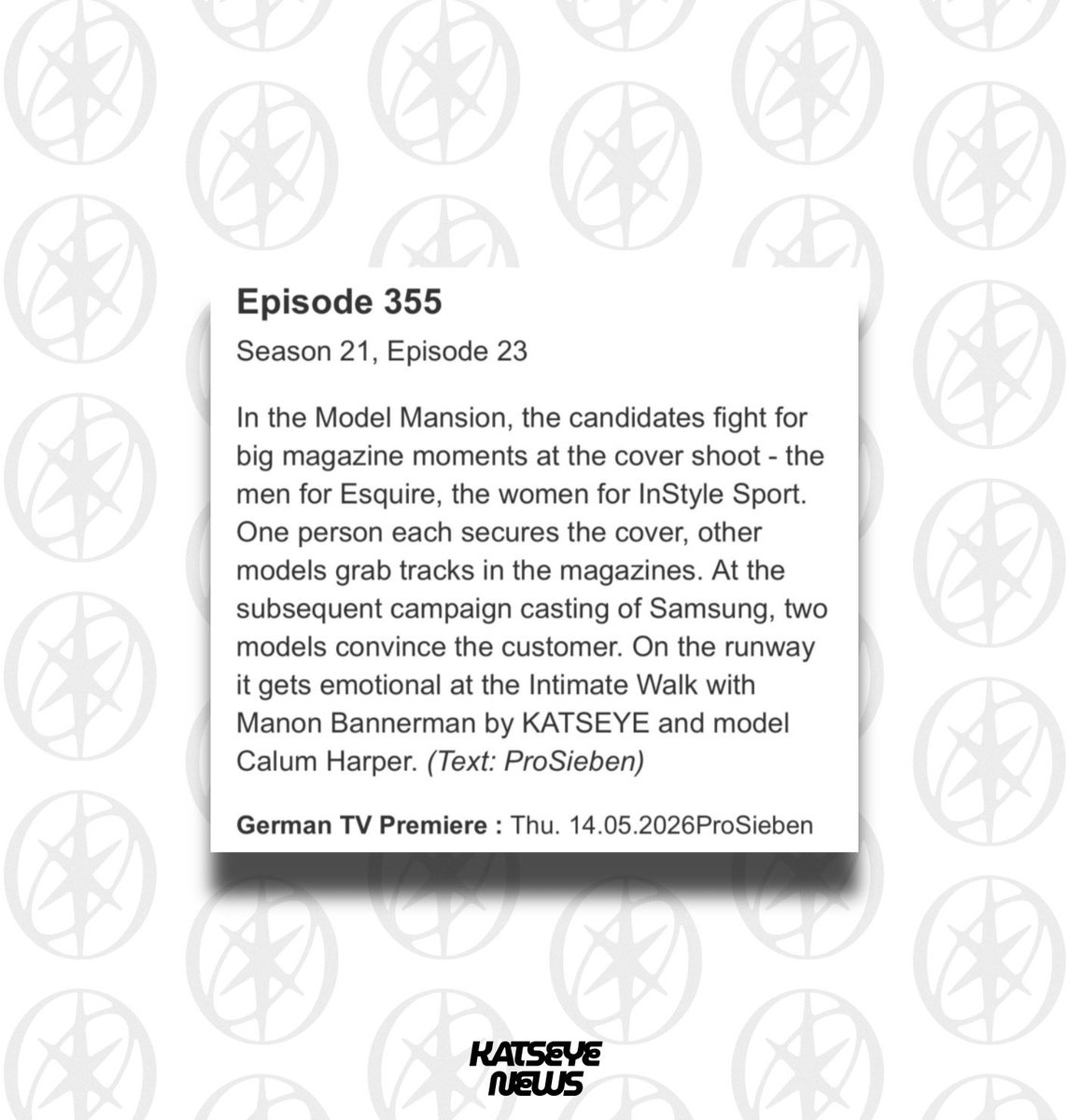 Episode 355

Season 21, Episode 23

In the Model Mansion, the candidates fight for big magazine moments at the cover shoot - the men for Esquire, the women for InStyle Sport. One person each secures the cover, other models grab tracks in the magazines. At the subsequent campaign casting of Samsung, two models convince the customer. On the runway it gets emotional at the Intimate Walk with Manon Bannerman by KATSEYE and model Calum Harper. (Text: ProSieben)

German TV Premiere : Thu. 14.05.2026ProSieben

KATSEYE NEWS